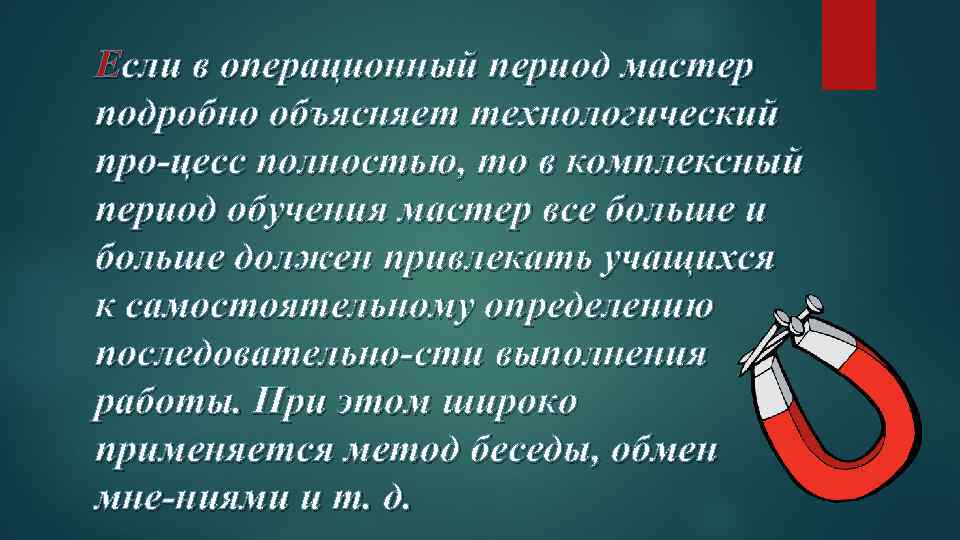 Если в операционный период мастер подробно объясняет технологический про-цесс полностью, то в комплексный период обучения мастер все больше и больше должен привлекать учащихся к самостоятельному определению последовательно-сти выполнения работы. При этом широко применяется метод беседы, обмен мне-ниями и т. д.